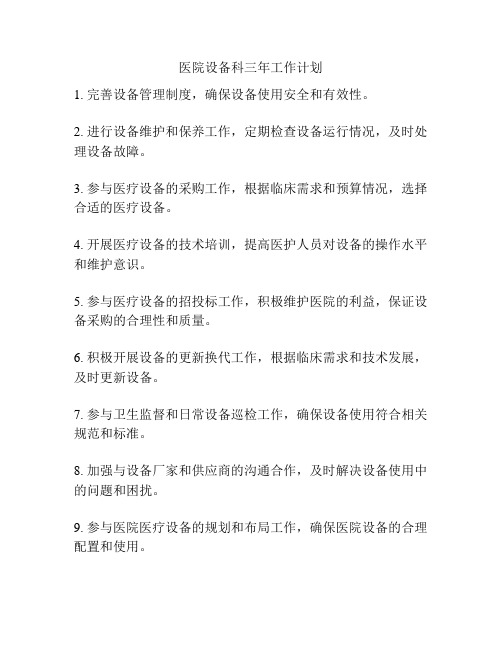 医院设备科三年工作计划

1. 完善设备管理制度，确保设备使用安全和有效性。

2. 进行设备维护和保养工作，定期检查设备运行情况，及时处理设备故障。

3. 参与医疗设备的采购工作，根据临床需求和预算情况，选择合适的医疗设备。

4. 开展医疗设备的技术培训，提高医护人员对设备的操作水平和维护意识。

5. 参与医疗设备的招投标工作，积极维护医院的利益，保证设备采购的合理性和质量。

6. 积极开展设备的更新换代工作，根据临床需求和技术发展，及时更新设备。

7. 参与卫生监督和日常设备巡检工作，确保设备使用符合相关规范和标准。

8. 加强与设备厂家和供应商的沟通合作，及时解决设备使用中的问题和困扰。

9. 参与医院医疗设备的规划和布局工作，确保医院设备的合理配置和使用。